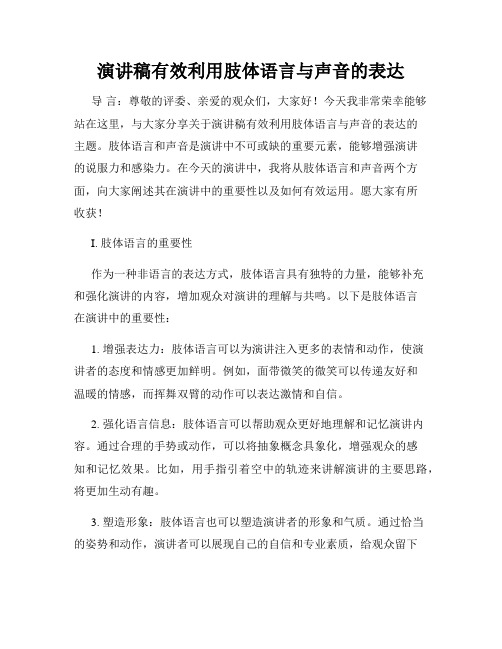 演讲稿有效利用肢体语言与声音的表达

导 言：尊敬的评委、亲爱的观众们，大家好！今天我非常荣幸能够站在这里，与大家分享关于演讲稿有效利用肢体语言与声音的表达的主题。肢体语言和声音是演讲中不可或缺的重要元素，能够增强演讲的说服力和感染力。在今天的演讲中，我将从肢体语言和声音两个方面，向大家阐述其在演讲中的重要性以及如何有效运用。愿大家有所收获！

I. 肢体语言的重要性

作为一种非语言的表达方式，肢体语言具有独特的力量，能够补充和强化演讲的内容，增加观众对演讲的理解与共鸣。以下是肢体语言在演讲中的重要性：

1. 增强表达力：肢体语言可以为演讲注入更多的表情和动作，使演讲者的态度和情感更加鲜明。例如，面带微笑的微笑可以传递友好和温暖的情感，而挥舞双臂的动作可以表达激情和自信。

2. 强化语言信息：肢体语言可以帮助观众更好地理解和记忆演讲内容。通过合理的手势或动作，可以将抽象概念具象化，增强观众的感知和记忆效果。比如，用手指引着空中的轨迹来讲解演讲的主要思路，将更加生动有趣。

3. 塑造形象：肢体语言也可以塑造演讲者的形象和气质。通过恰当的姿势和动作，演讲者可以展现自己的自信和专业素质，给观众留下